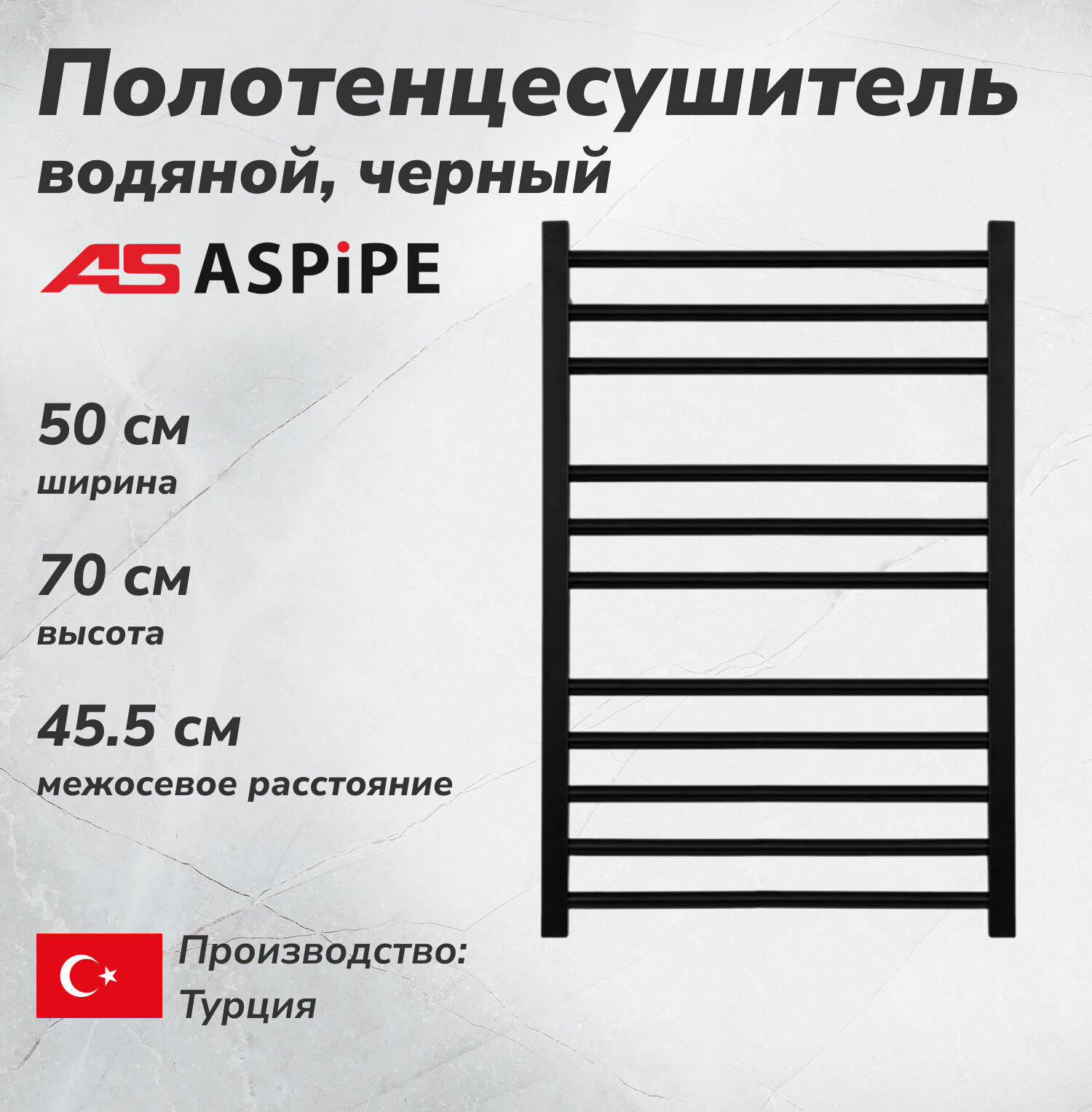 Полотенцесушитель
водяной, черный

AS ASPiPE

50 см
ширина

70 см
высота

45.5 см
межосевое расстояние

Производство:
Турция